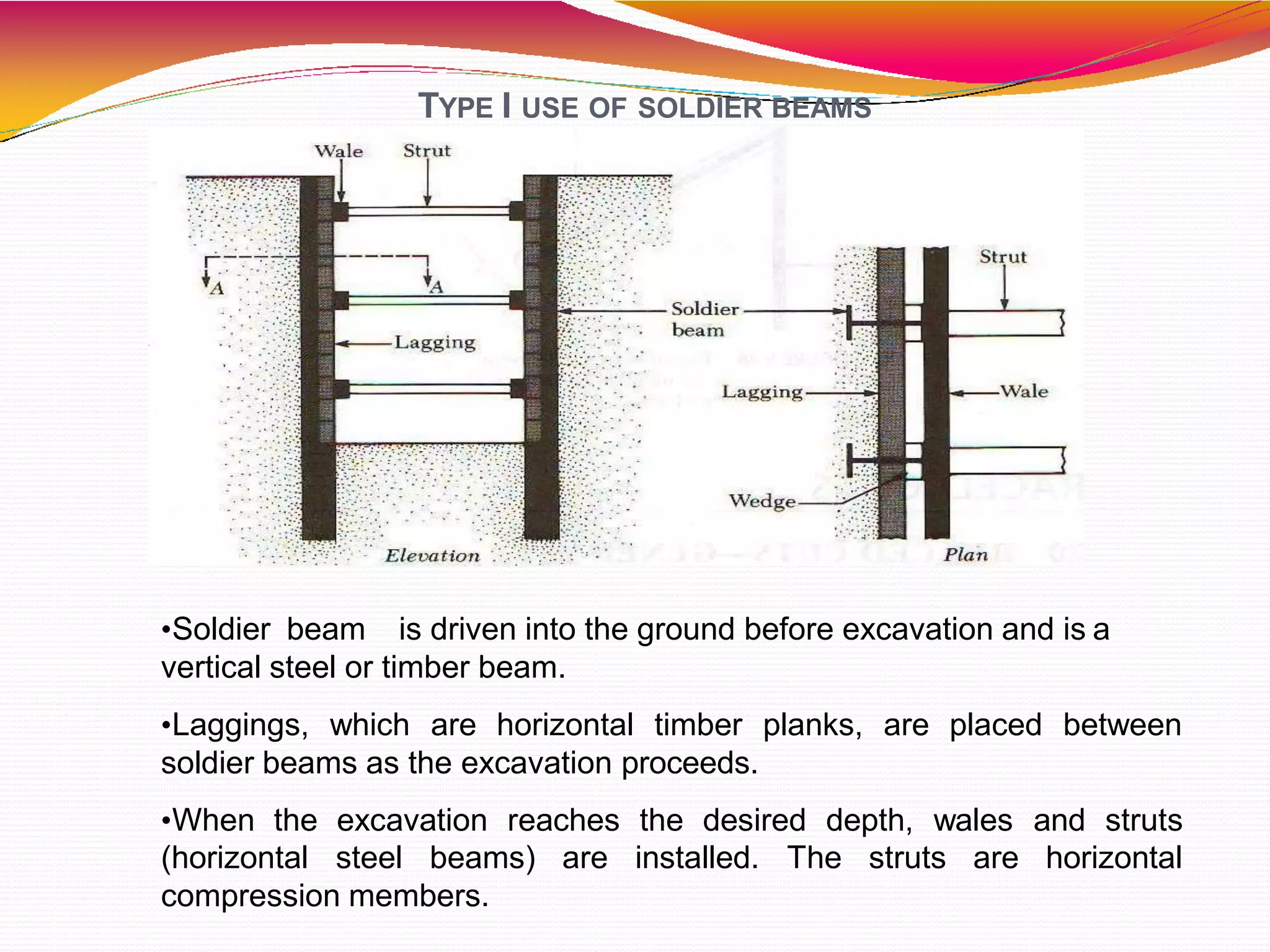 TYPE I USE OF SOLDIER BEAMS

Wale
Strut
A
A
Lagging
Soldier beam
Elevation
Strut
Lagging
Wale
Wedge
Plan

•Soldier beam is driven into the ground before excavation and is a vertical steel or timber beam.

•Laggings, which are horizontal timber planks, are placed between soldier beams as the excavation proceeds.

•When the excavation reaches the desired depth, wales and struts (horizontal steel beams) are installed. The struts are horizontal compression members.